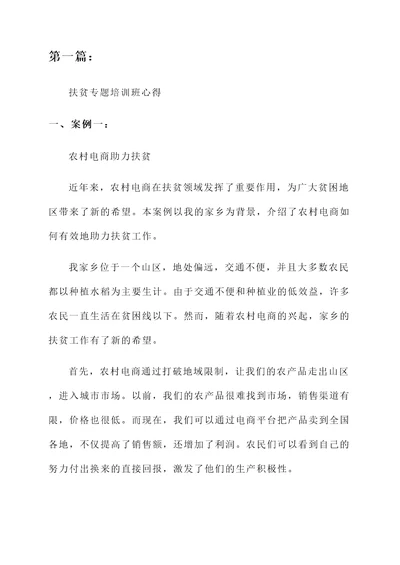 第一篇：

扶贫专题培训班心得

一、案例一：

农村电商助力扶贫

近年来，农村电商在扶贫领域发挥了重要作用，为广大贫困地区带来了新的希望。本案例以我的家乡为背景，介绍了农村电商如何有效地助力扶贫工作。

我家乡位于一个山区，地处偏远，交通不便，并且大多数农民都以种植水稻为主要生计。由于交通不便和种植业的低效益，许多农民一直生活在贫困线以下。然而，随着农村电商的兴起，家乡的扶贫工作有了新的希望。

首先，农村电商通过打破地域限制，让我们的农产品走出山区，进入城市市场。以前，我们的农产品很难找到市场，销售渠道有限，价格也很低。而现在，我们可以通过电商平台把产品卖到全国各地，不仅提高了销售额，还增加了利润。农民们可以看到自己的努力付出换来的直接回报，激发了他们的生产积极性。